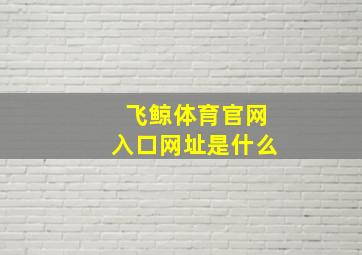 飞鲸体育官网
入口网址是什么